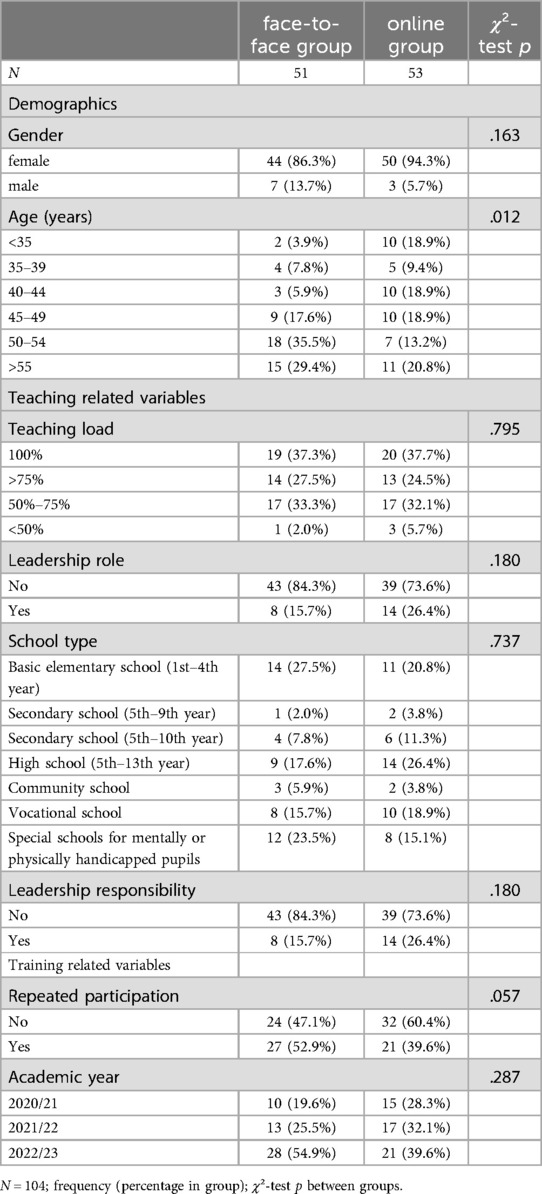 |  | face-to-face group | online group | $\chi^2$-test $p$ |
|---|---|---|---|
| $N$ | 51 | 53 |  |
| Demographics |  |  |  |
| Gender |  |  | .163 |
| female | 44 (86.3%) | 50 (94.3%) |  |
| male | 7 (13.7%) | 3 (5.7%) |  |
| Age (years) |  |  | .012 |
| <35 | 2 (3.9%) | 10 (18.9%) |  |
| 35–39 | 4 (7.8%) | 5 (9.4%) |  |
| 40–44 | 3 (5.9%) | 10 (18.9%) |  |
| 45–49 | 9 (17.6%) | 10 (18.9%) |  |
| 50–54 | 18 (35.5%) | 7 (13.2%) |  |
| >55 | 15 (29.4%) | 11 (20.8%) |  |
| Teaching related variables |  |  |  |
| Teaching load |  |  | .795 |
| 100% | 19 (37.3%) | 20 (37.7%) |  |
| >75% | 14 (27.5%) | 13 (24.5%) |  |
| 50%–75% | 17 (33.3%) | 17 (32.1%) |  |
| <50% | 1 (2.0%) | 3 (5.7%) |  |
| Leadership role |  |  | .180 |
| No | 43 (84.3%) | 39 (73.6%) |  |
| Yes | 8 (15.7%) | 14 (26.4%) |  |
| School type |  |  | .737 |
| Basic elementary school (1st–4th year) | 14 (27.5%) | 11 (20.8%) |  |
| Secondary school (5th–9th year) | 1 (2.0%) | 2 (3.8%) |  |
| Secondary school (5th–10th year) | 4 (7.8%) | 6 (11.3%) |  |
| High school (5th–13th year) | 9 (17.6%) | 14 (26.4%) |  |
| Community school | 3 (5.9%) | 2 (3.8%) |  |
| Vocational school | 8 (15.7%) | 10 (18.9%) |  |
| Special schools for mentally or physically handicapped pupils | 12 (23.5%) | 8 (15.1%) |  |
| Leadership responsibility |  |  | .180 |
| No | 43 (84.3%) | 39 (73.6%) |  |
| Yes | 8 (15.7%) | 14 (26.4%) |  |
| Training related variables |  |  |  |
| Repeated participation |  |  | .057 |
| No | 24 (47.1%) | 32 (60.4%) |  |
| Yes | 27 (52.9%) | 21 (39.6%) |  |
| Academic year |  |  | .287 |
| 2020/21 | 10 (19.6%) | 15 (28.3%) |  |
| 2021/22 | 13 (25.5%) | 17 (32.1%) |  |
| 2022/23 | 28 (54.9%) | 21 (39.6%) |  |

$N = 104$; frequency (percentage in group); $\chi^2$-test $p$ between groups.